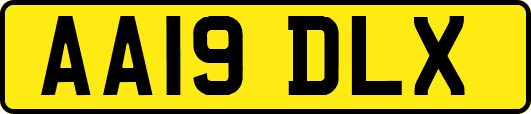 AA19 DLX